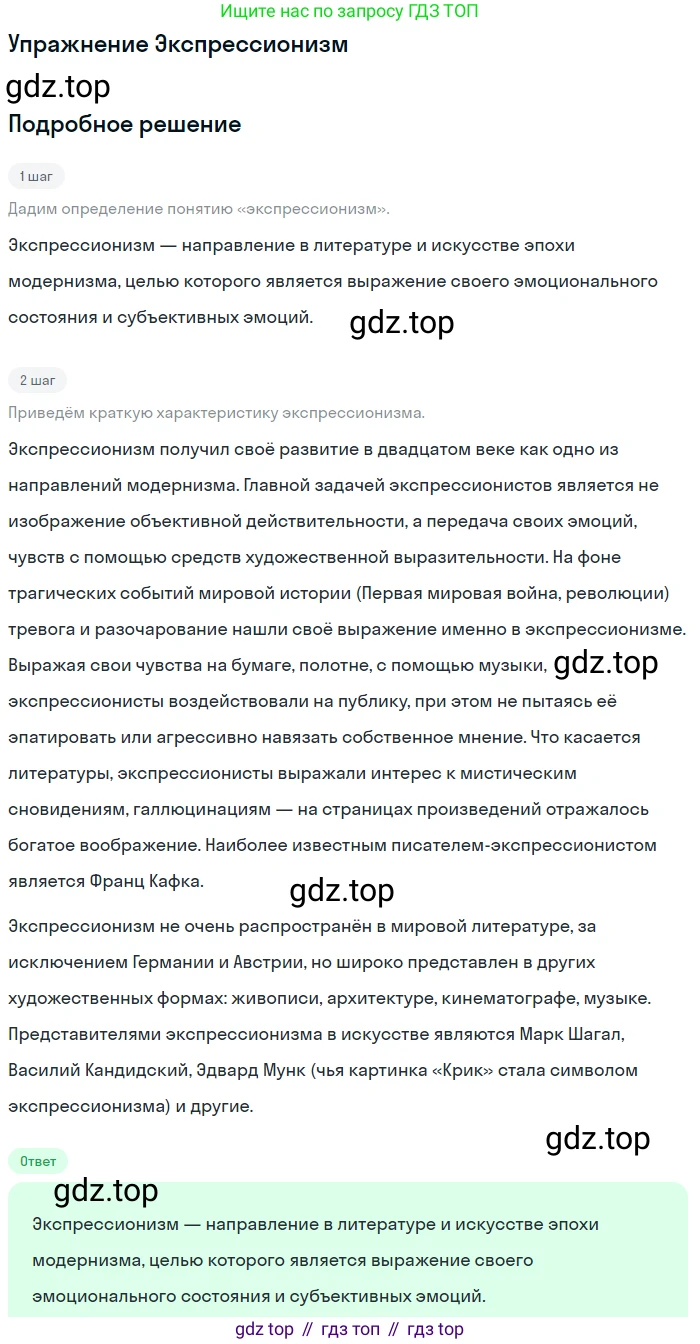 Ищите нас по запросу ГДЗ ТОП

Упражнение Экспрессионизм

gdz.top

Подробное решение

1 шаг

Дадим определение понятию «экспрессионизм».

Экспрессионизм — направление в литературе и искусстве эпохи модернизма, целью которого является выражение своего эмоционального состояния и субъективных эмоций.

gdz.top

2 шаг

Приведём краткую характеристику экспрессионизма.

Экспрессионизм получил своё развитие в двадцатом веке как одно из направлений модернизма. Главной задачей экспрессионистов является не изображение объективной действительности, а передача своих эмоций, чувств с помощью средств художественной выразительности. На фоне трагических событий мировой истории (Первая мировая война, революции) тревога и разочарование нашли своё выражение именно в экспрессионизме. Выражая свои чувства на бумаге, полотне, с помощью музыки, gdz.top экспрессионисты воздействовали на публику, при этом не пытаясь её эпатировать или агрессивно навязать собственное мнение. Что касается литературы, экспрессионисты выражали интерес к мистическим сновидениям, галлюцинациям — на страницах произведений отражалось богатое воображение. Наиболее известным писателем-экспрессионистом является Франц Кафка.

gdz.top

Экспрессионизм не очень распространён в мировой литературе, за исключением Германии и Австрии, но широко представлен в других художественных формах: живописи, архитектуре, кинематографе, музыке. Представителями экспрессионизма в искусстве являются Марк Шагал, Василий Кандидский, Эдвард Мунк (чья картинка «Крик» стала символом экспрессионизма) и другие.

gdz.top

Ответ

gdz.top

Экспрессионизм — направление в литературе и искусстве эпохи модернизма, целью которого является выражение своего эмоционального состояния и субъективных эмоций.

gdz top // гдз топ // гдз top